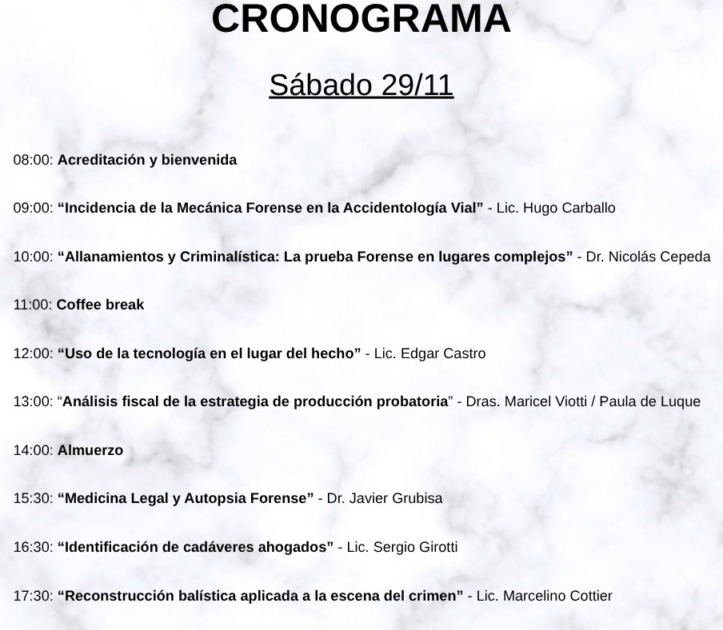 CRONOGRAMA

Sábado 29/11

08:00: Acreditación y bienvenida

09:00: “Incidencia de la Mecánica Forense en la Accidentología Vial” - Lic. Hugo Carballo

10:00: “Allanamientos y Criminalística: La prueba Forense en lugares complejos” - Dr. Nicolás Cepeda

11:00: Coffee break

12:00: “Uso de la tecnología en el lugar del hecho” - Lic. Edgar Castro

13:00: “Análisis fiscal de la estrategia de producción probatoria” - Dras. Maricel Viotti / Paula de Luque

14:00: Almuerzo

15:30: “Medicina Legal y Autopsia Forense” - Dr. Javier Grubisa

16:30: “Identificación de cadáveres ahogados” - Lic. Sergio Girotti

17:30: “Reconstrucción balística aplicada a la escena del crimen” - Lic. Marcelino Cottier